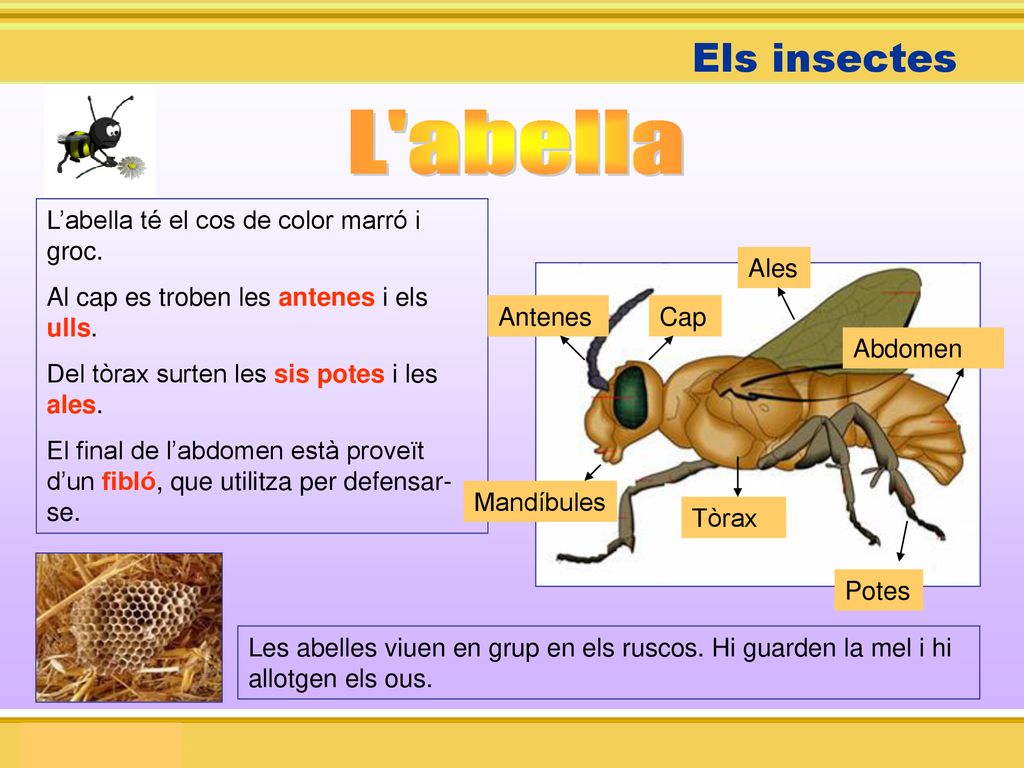 Els insectes

L'abella

L’abella té el cos de color marró i groc.

Al cap es troben les antenes i els ulls.

Del tòrax surten les sis potes i les ales.

El final de l’abdomen està proveït d’un fibló, que utilitza per defensar-se.

Ales

Antenes

Cap

Abdomen

Mandíbules

Tòrax

Potes

Les abelles viuen en grup en els ruscos. Hi guarden la mel i hi allotgen els ous.